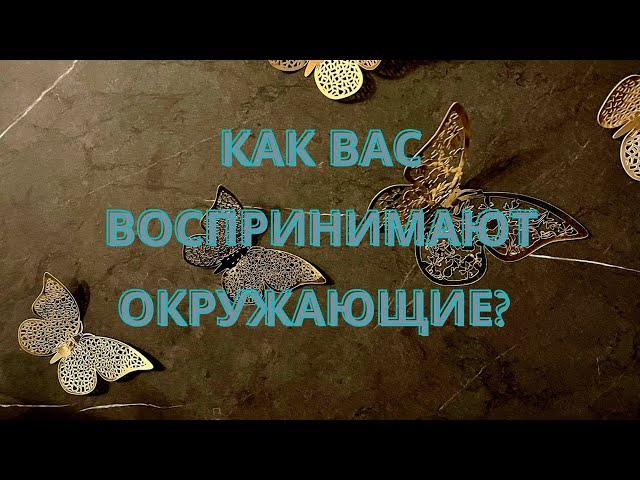 КАК ВАС ВОСПРИНИМАЮТ ОКРУЖАЮЩИЕ?